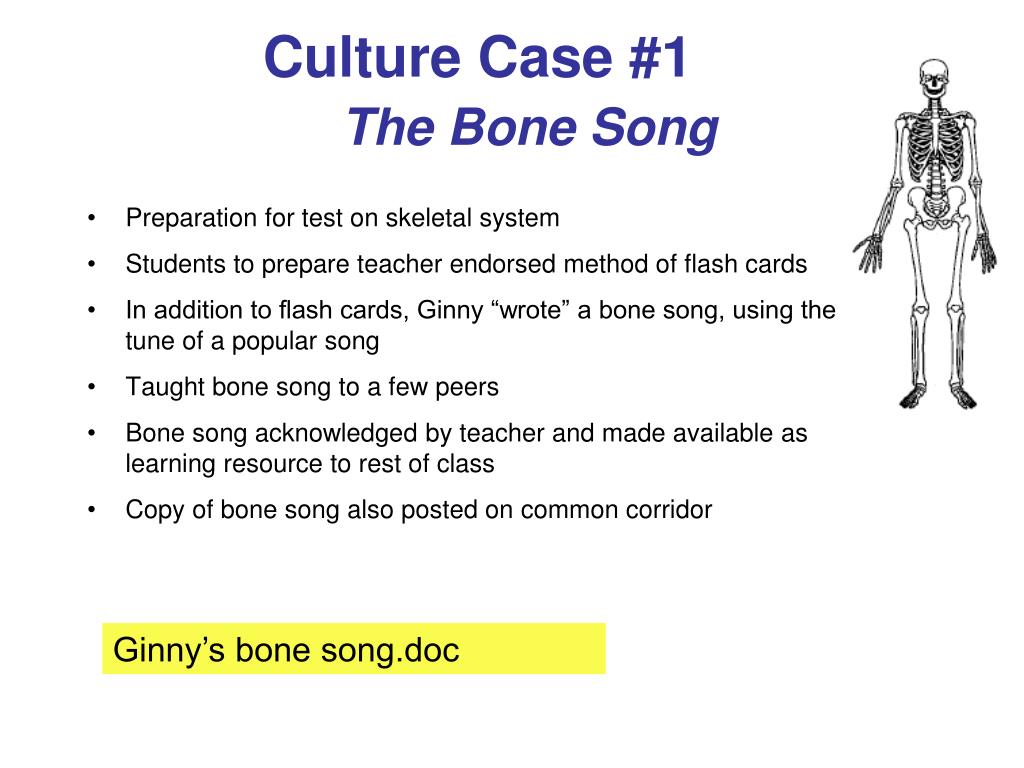 Culture Case #1
The Bone Song

• Preparation for test on skeletal system
• Students to prepare teacher endorsed method of flash cards
• In addition to flash cards, Ginny “wrote” a bone song, using the tune of a popular song
• Taught bone song to a few peers
• Bone song acknowledged by teacher and made available as learning resource to rest of class
• Copy of bone song also posted on common corridor

Ginny’s bone song.doc